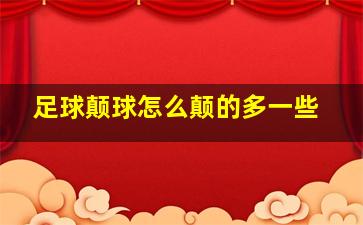 足球颠球怎么颠的多一些